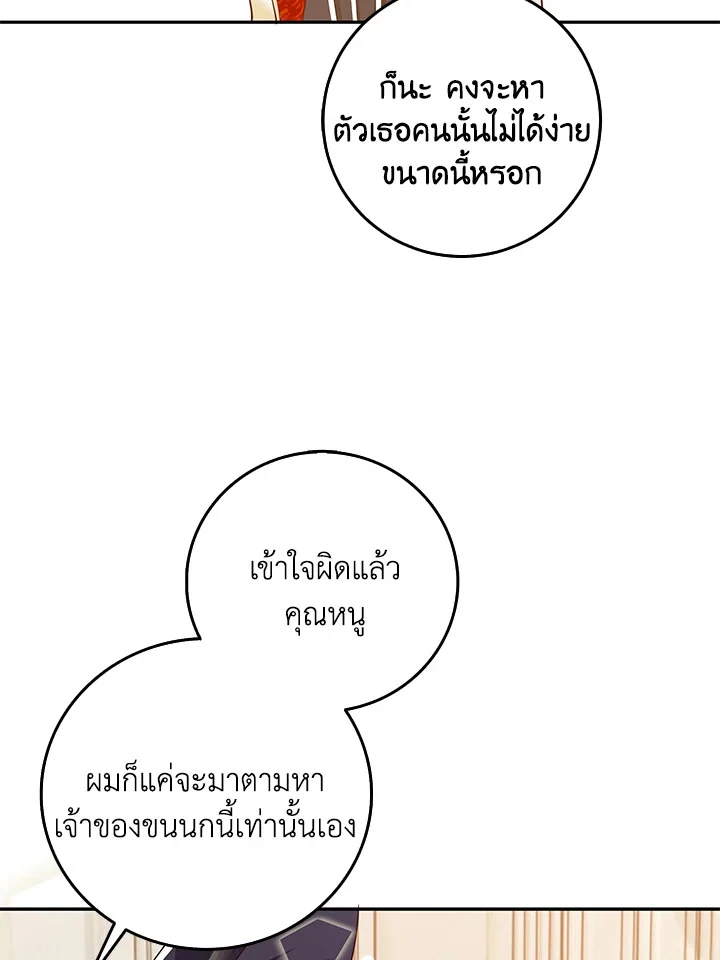 ก็นะ คงจะหาตัวเธอคนนั้นไม่ได้ง่ายขนาดนี้หรอก

เข้าใจผิดแล้วคุณหนู

ผมก็แค่จะมาตามหาเจ้าของขนนกนี้เท่านั้นเอง